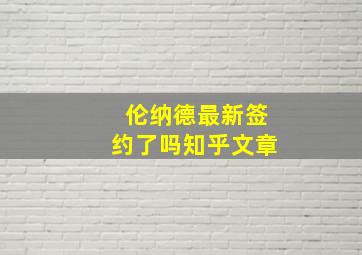 伦纳德最新签约了吗知乎文章